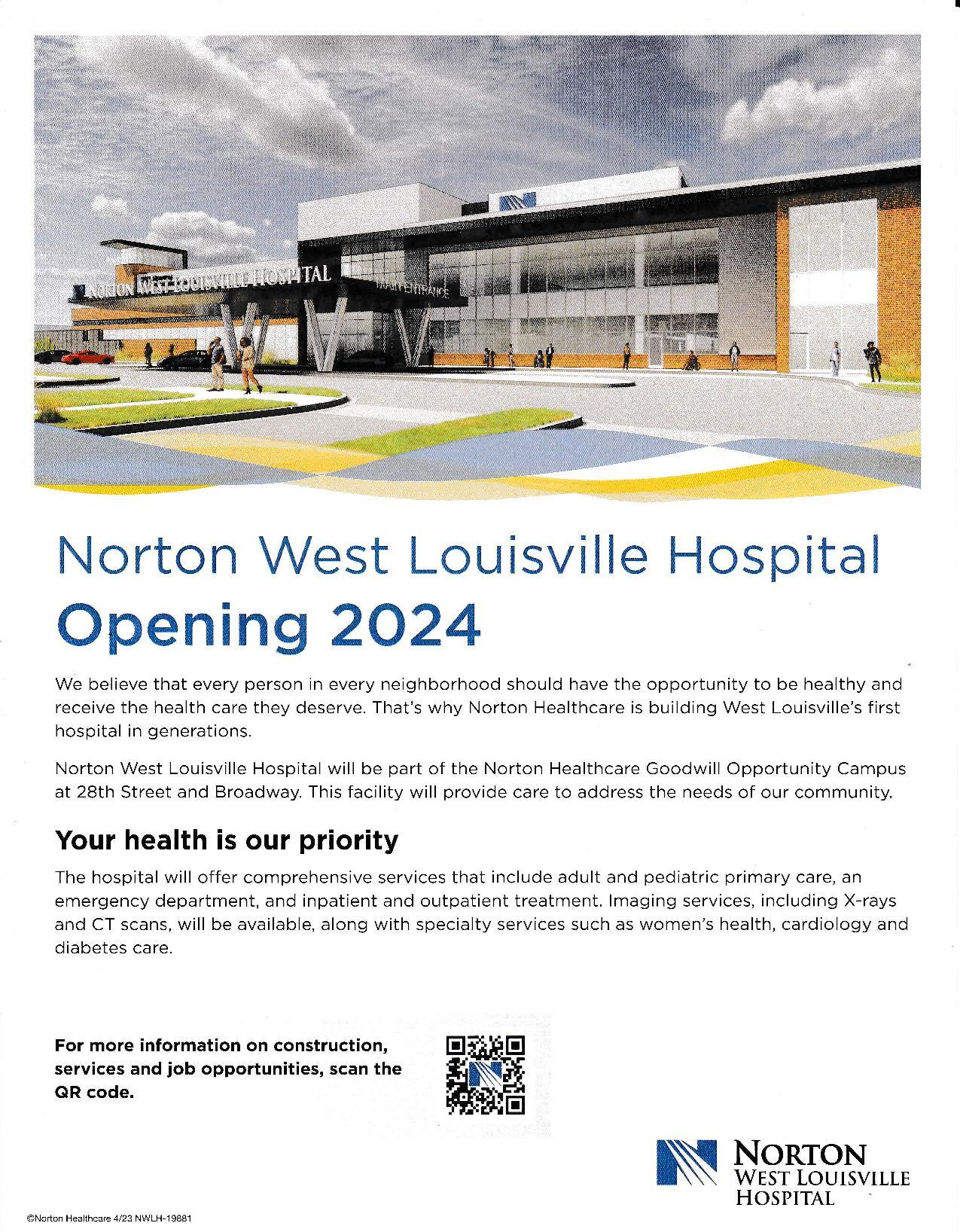 NORTON WEST LOUISVILLE HOSPITAL

MAIN ENTRANCE

Norton West Louisville Hospital
Opening 2024

We believe that every person in every neighborhood should have the opportunity to be healthy and receive the health care they deserve. That's why Norton Healthcare is building West Louisville's first hospital in generations.

Norton West Louisville Hospital will be part of the Norton Healthcare Goodwill Opportunity Campus at 28th Street and Broadway. This facility will provide care to address the needs of our community.

Your health is our priority

The hospital will offer comprehensive services that include adult and pediatric primary care, an emergency department, and inpatient and outpatient treatment. Imaging services, including X-rays and CT scans, will be available, along with specialty services such as women's health, cardiology and diabetes care.

For more information on construction, services and job opportunities, scan the QR code.

NORTON
WEST LOUISVILLE
HOSPITAL

©Norton Healthcare 4/23 NWLH-19881